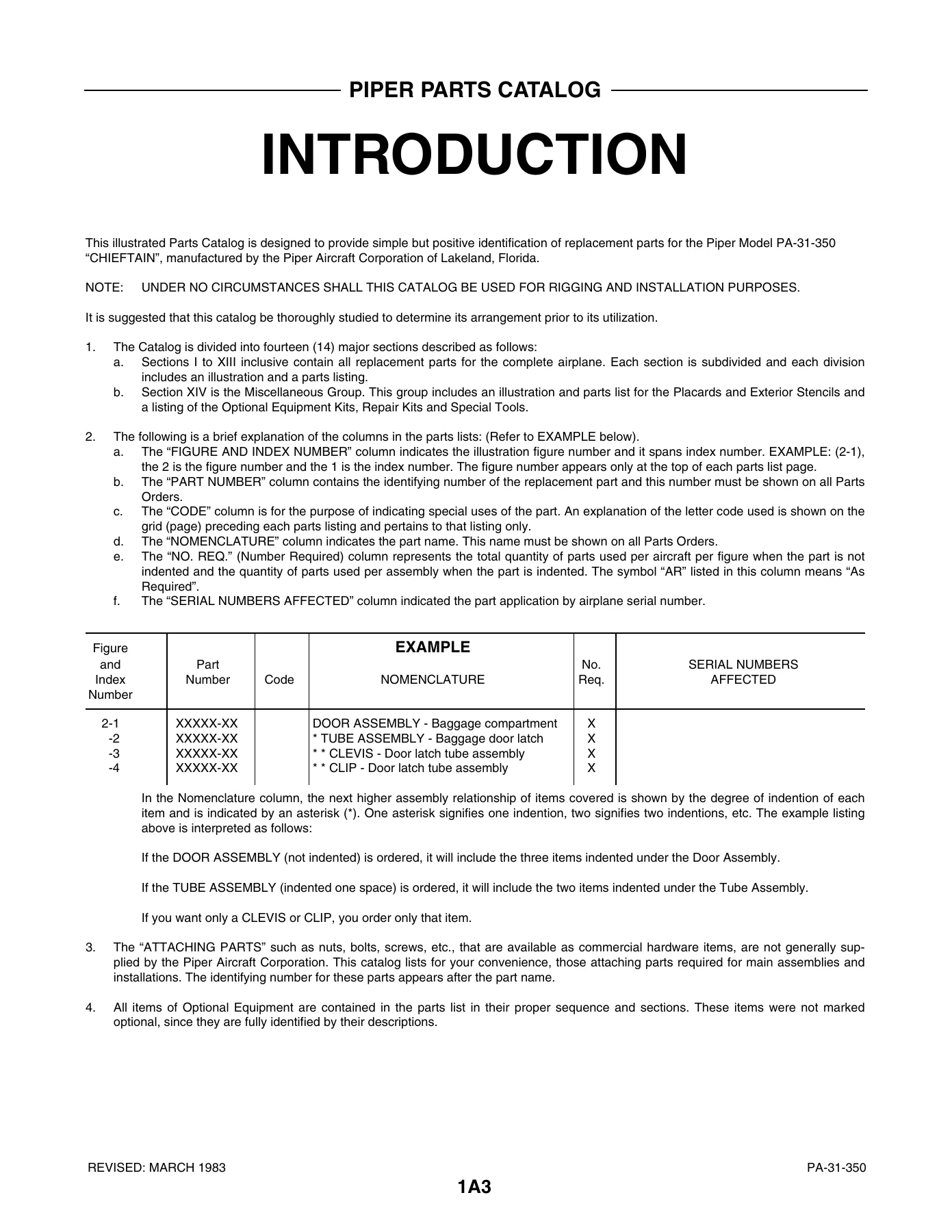 PIPER PARTS CATALOG

INTRODUCTION

This illustrated Parts Catalog is designed to provide simple but positive identification of replacement parts for the Piper Model PA-31-350 “CHIEFTAIN”, manufactured by the Piper Aircraft Corporation of Lakeland, Florida.

NOTE: UNDER NO CIRCUMSTANCES SHALL THIS CATALOG BE USED FOR RIGGING AND INSTALLATION PURPOSES.

It is suggested that this catalog be thoroughly studied to determine its arrangement prior to its utilization.

1. The Catalog is divided into fourteen (14) major sections described as follows:
a. Sections I to XIII inclusive contain all replacement parts for the complete airplane. Each section is subdivided and each division includes an illustration and a parts listing.
b. Section XIV is the Miscellaneous Group. This group includes an illustration and parts list for the Placards and Exterior Stencils and a listing of the Optional Equipment Kits, Repair Kits and Special Tools.

2. The following is a brief explanation of the columns in the parts lists: (Refer to EXAMPLE below).
a. The “FIGURE AND INDEX NUMBER” column indicates the illustration figure number and it spans index number. EXAMPLE: (2-1), the 2 is the figure number and the 1 is the index number. The figure number appears only at the top of each parts list page.
b. The “PART NUMBER” column contains the identifying number of the replacement part and this number must be shown on all Parts Orders.
c. The “CODE” column is for the purpose of indicating special uses of the part. An explanation of the letter code used is shown on the grid (page) preceding each parts listing and pertains to that listing only.
d. The “NOMENCLATURE” column indicates the part name. This name must be shown on all Parts Orders.
e. The “NO. REQ.” (Number Required) column represents the total quantity of parts used per aircraft per figure when the part is not indented and the quantity of parts used per assembly when the part is indented. The symbol “AR” listed in this column means “As Required”.
f. The “SERIAL NUMBERS AFFECTED” column indicated the part application by airplane serial number.

EXAMPLE

| Figure and Index Number | Part Number | Code | NOMENCLATURE | No. Req. | SERIAL NUMBERS AFFECTED |
|---|---|---|---|---|---|
| 2-1 | XXXXX-XX | | DOOR ASSEMBLY - Baggage compartment | X | |
| -2 | XXXXX-XX | | * TUBE ASSEMBLY - Baggage door latch | X | |
| -3 | XXXXX-XX | | * * CLEVIS - Door latch tube assembly | X | |
| -4 | XXXXX-XX | | * * CLIP - Door latch tube assembly | X | |

In the Nomenclature column, the next higher assembly relationship of items covered is shown by the degree of indention of each item and is indicated by an asterisk (*). One asterisk signifies one indention, two signifies two indentions, etc. The example listing above is interpreted as follows:

If the DOOR ASSEMBLY (not indented) is ordered, it will include the three items indented under the Door Assembly.

If the TUBE ASSEMBLY (indented one space) is ordered, it will include the two items indented under the Tube Assembly.

If you want only a CLEVIS or CLIP, you order only that item.

3. The “ATTACHING PARTS” such as nuts, bolts, screws, etc., that are available as commercial hardware items, are not generally supplied by the Piper Aircraft Corporation. This catalog lists for your convenience, those attaching parts required for main assemblies and installations. The identifying number for these parts appears after the part name.

4. All items of Optional Equipment are contained in the parts list in their proper sequence and sections. These items were not marked optional, since they are fully identified by their descriptions.

REVISED: MARCH 1983
PA-31-350
1A3